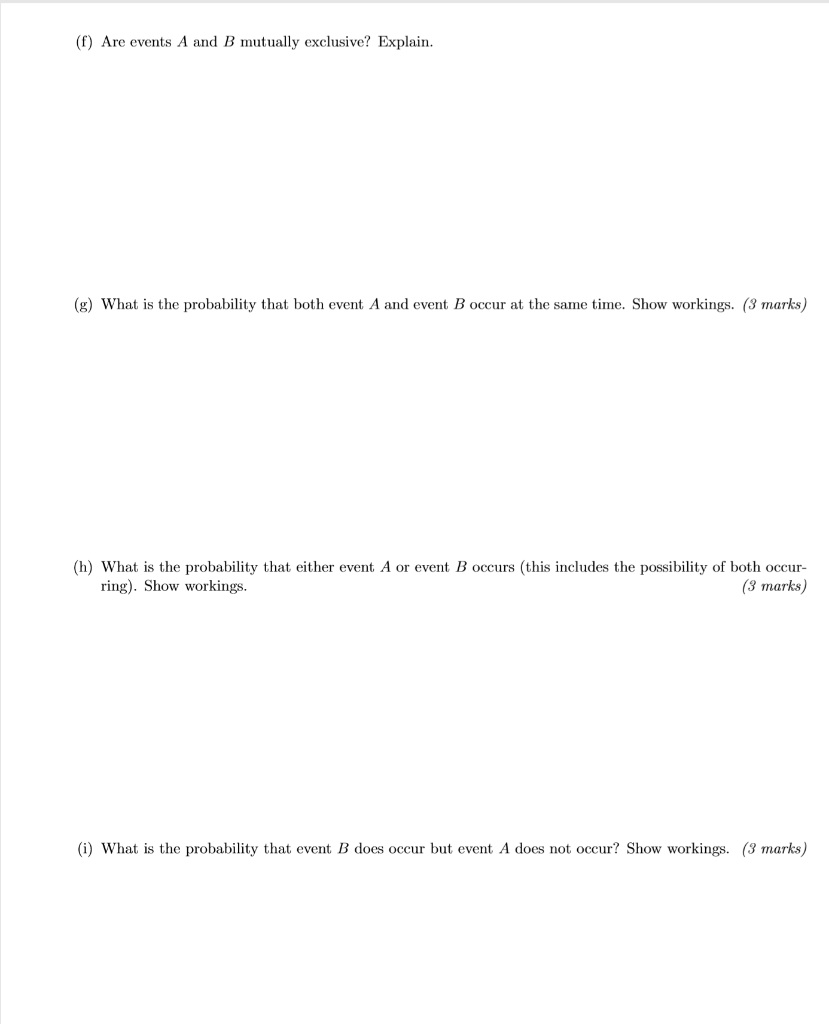 (f) Are events $A$ and $B$ mutually exclusive? Explain.

(g) What is the probability that both event $A$ and event $B$ occur at the same time. Show workings. (3 marks)

(h) What is the probability that either event $A$ or event $B$ occurs (this includes the possibility of both occurring). Show workings. (3 marks)

(i) What is the probability that event $B$ does occur but event $A$ does not occur? Show workings. (3 marks)